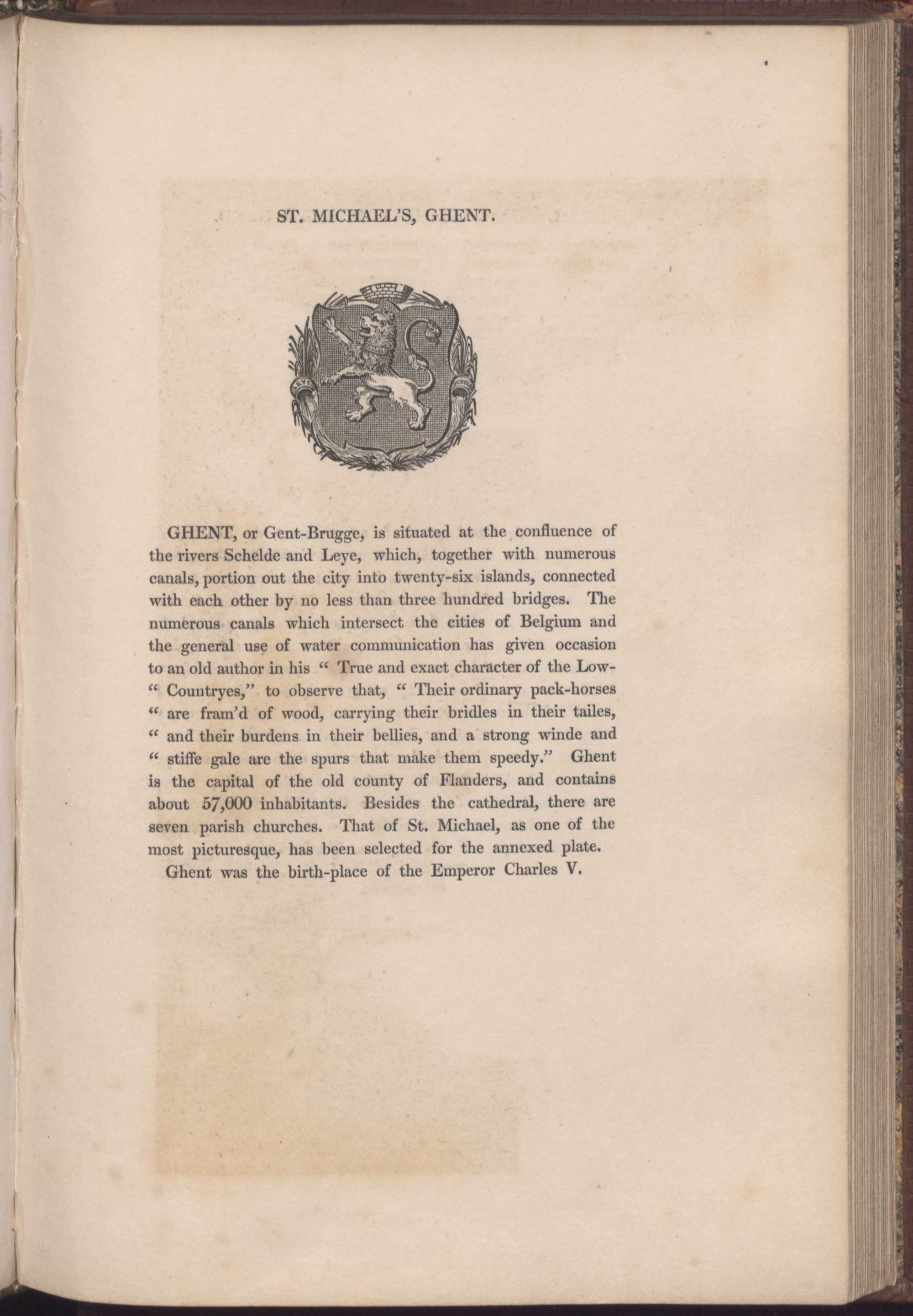 ST. MICHAEL'S, GHENT.

LEYE SCHELDE

GHENT, or Gent-Brugge, is situated at the confluence of the rivers Schelde and Leye, which, together with numerous canals, portion out the city into twenty-six islands, connected with each other by no less than three hundred bridges. The numerous canals which intersect the cities of Belgium and the general use of water communication has given occasion to an old author in his " True and exact character of the Low-" Countryes," to observe that, " Their ordinary pack-horses " are fram'd of wood, carrying their bridles in their tailes, " and their burdens in their bellies, and a strong winde and " stiffe gale are the spurs that make them speedy." Ghent is the capital of the old county of Flanders, and contains about 57,000 inhabitants. Besides the cathedral, there are seven parish churches. That of St. Michael, as one of the most picturesque, has been selected for the annexed plate.

Ghent was the birth-place of the Emperor Charles V.